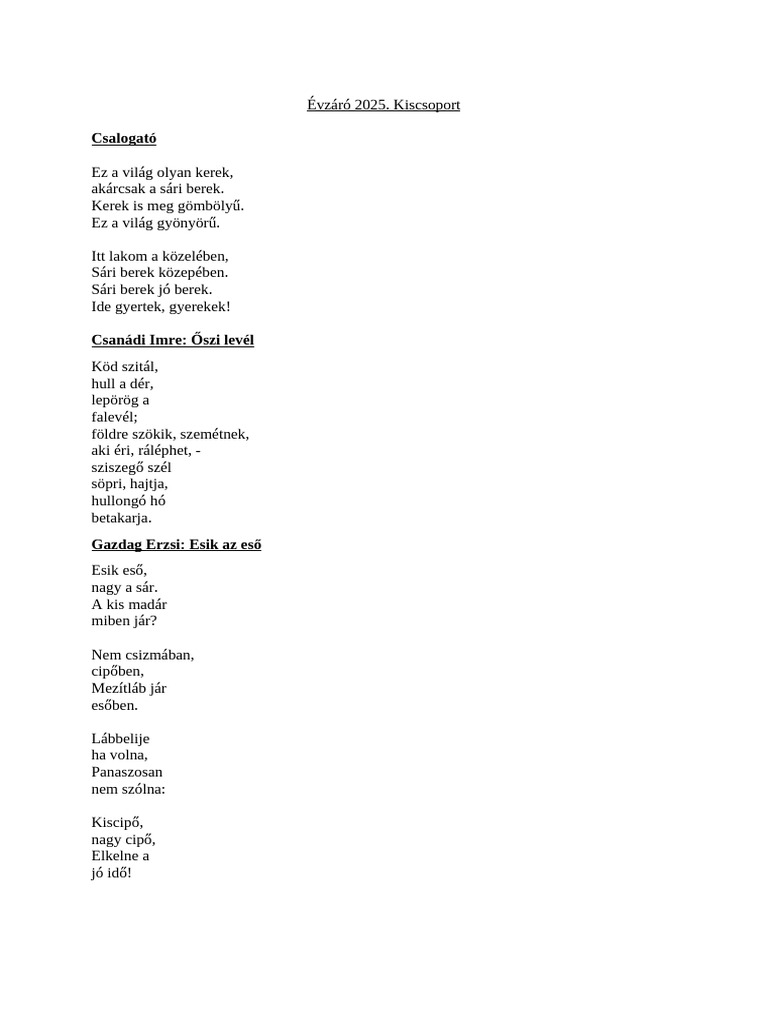 Évzáró 2025. Kiscsoport

Csalogató

Ez a világ olyan kerek,
akárcsak a sári berek.
Kerek is meg gömbölyű.
Ez a világ gyönyörű.

Itt lakom a közelében,
Sári berek közepében.
Sári berek jó berek.
Ide gyertek, gyerekek!

Csanádi Imre: Őszi levél

Köd szitál,
hull a dér,
lepörög a
falevél;
földre szökik, szemétnek,
aki éri, ráléphet, -
sziszegő szél
söpri, hajtja,
hullongó hó
betakarja.

Gazdag Erzsi: Esik az eső

Esik eső,
nagy a sár.
A kis madár
miben jár?

Nem csizmában,
cipőben,
Mezítláb jár
esőben.

Lábbelije
ha volna,
Panaszosan
nem szólna:

Kiscipő,
nagy cipő,
Elkelne a
jó idő!